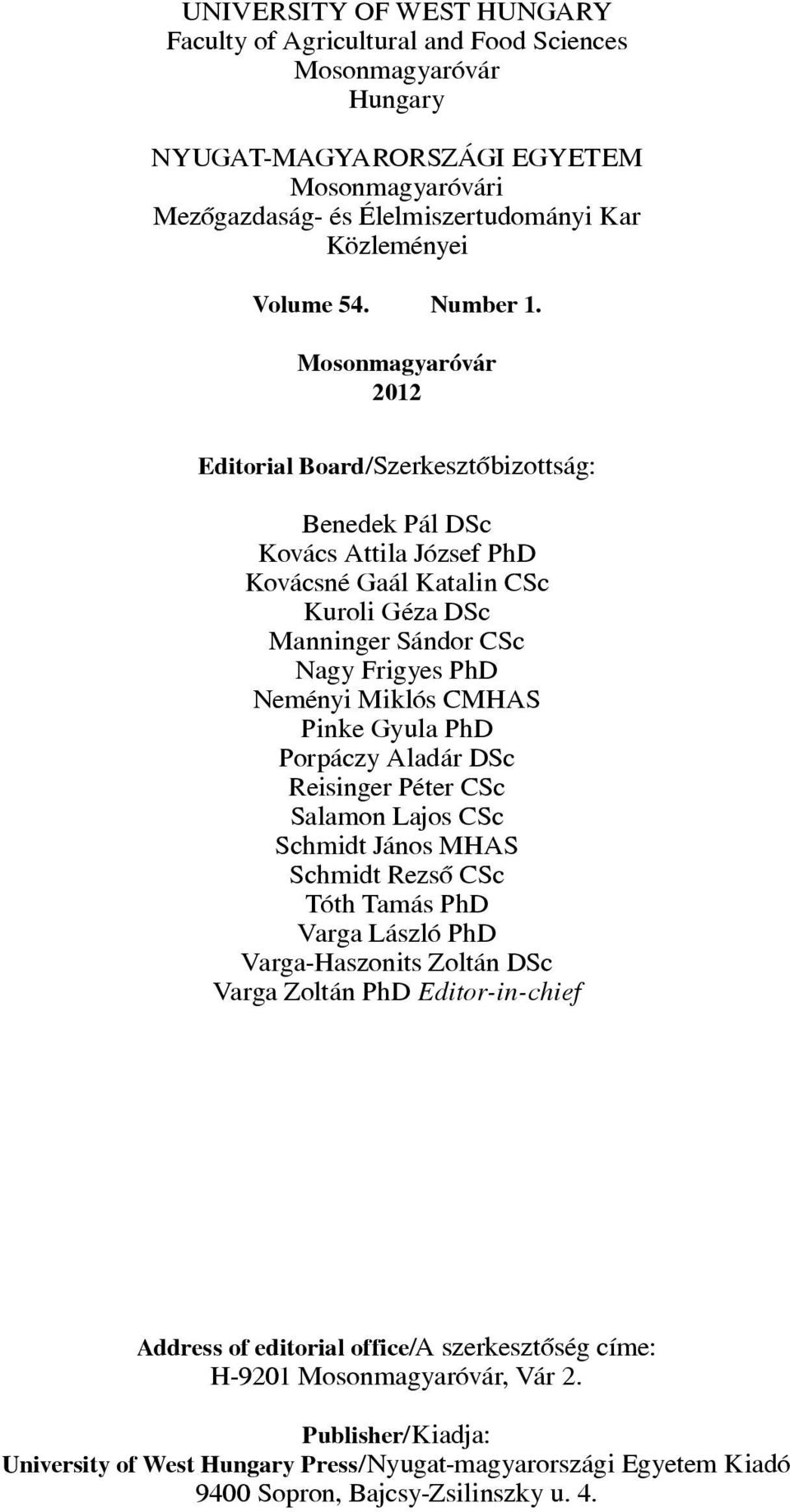 UNIVERSITY OF WEST HUNGARY
Faculty of Agricultural and Food Sciences
Mosonmagyaróvár
Hungary

NYUGAT-MAGYARORSZÁGI EGYETEM
Mosonmagyaróvári
Mezőgazdaság- és Élelmiszertudományi Kar
Közleményei

Volume 54. Number 1.

Mosonmagyaróvár
2012

Editorial Board/Szerkesztőbizottság:

Benedek Pál DSc
Kovács Attila József PhD
Kovácsné Gaál Katalin CSc
Kuroli Géza DSc
Manninger Sándor CSc
Nagy Frigyes PhD
Neményi Miklós CMHAS
Pinke Gyula PhD
Porpáczy Aladár DSc
Reisinger Péter CSc
Salamon Lajos CSc
Schmidt János MHAS
Schmidt Rezső CSc
Tóth Tamás PhD
Varga László PhD
Varga-Haszonits Zoltán DSc
Varga Zoltán PhD Editor-in-chief

Address of editorial office/A szerkesztőség címe:
H-9201 Mosonmagyaróvár, Vár 2.

Publisher/Kiadja:
University of West Hungary Press/Nyugat-magyarországi Egyetem Kiadó
9400 Sopron, Bajcsy-Zsilinszky u. 4.